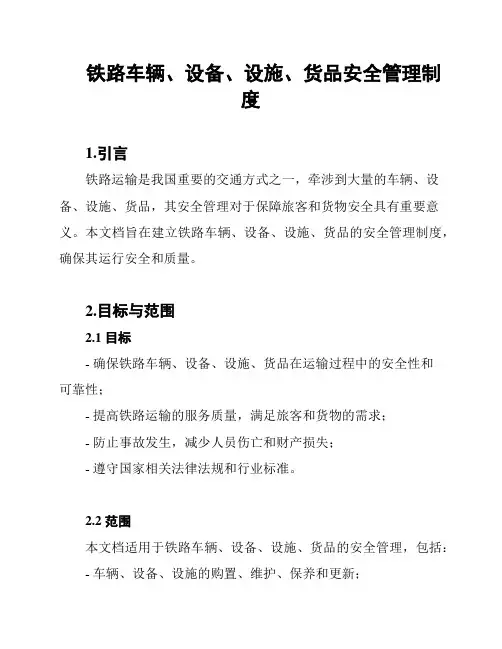 铁路车辆、设备、设施、货品安全管理制度

1.引言

铁路运输是我国重要的交通方式之一，牵涉到大量的车辆、设备、设施、货品，其安全管理对于保障旅客和货物安全具有重要意义。本文档旨在建立铁路车辆、设备、设施、货品的安全管理制度，确保其运行安全和质量。

2.目标与范围

2.1 目标

- 确保铁路车辆、设备、设施、货品在运输过程中的安全性和可靠性；

- 提高铁路运输的服务质量，满足旅客和货物的需求；

- 防止事故发生，减少人员伤亡和财产损失；

- 遵守国家相关法律法规和行业标准。

2.2 范围

本文档适用于铁路车辆、设备、设施、货品的安全管理，包括：

- 车辆、设备、设施的购置、维护、保养和更新；